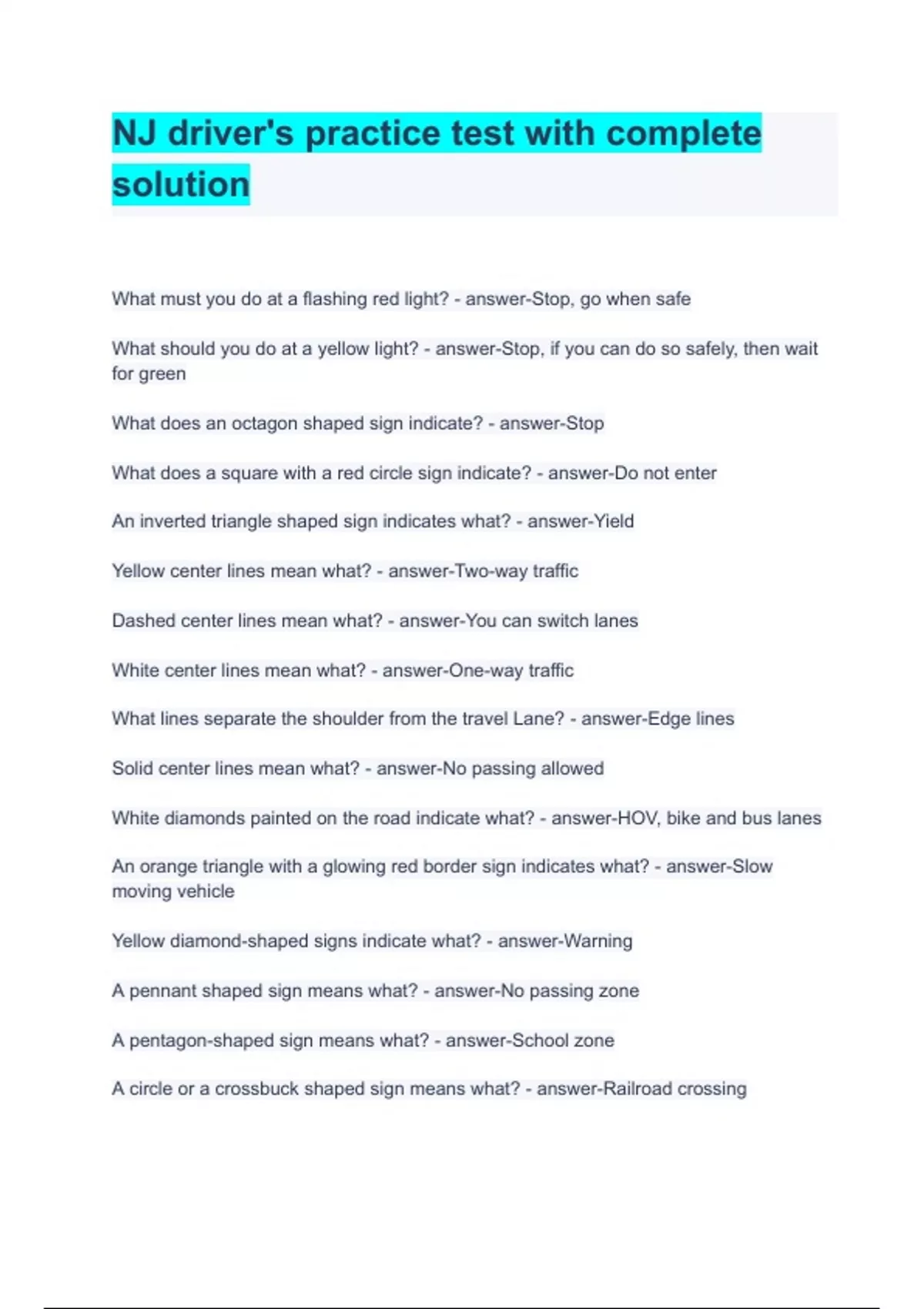 NJ driver's practice test with complete solution

What must you do at a flashing red light? - answer-Stop, go when safe

What should you do at a yellow light? - answer-Stop, if you can do so safely, then wait for green

What does an octagon shaped sign indicate? - answer-Stop

What does a square with a red circle sign indicate? - answer-Do not enter

An inverted triangle shaped sign indicates what? - answer-Yield

Yellow center lines mean what? - answer-Two-way traffic

Dashed center lines mean what? - answer-You can switch lanes

White center lines mean what? - answer-One-way traffic

What lines separate the shoulder from the travel Lane? - answer-Edge lines

Solid center lines mean what? - answer-No passing allowed

White diamonds painted on the road indicate what? - answer-HOV, bike and bus lanes

An orange triangle with a glowing red border sign indicates what? - answer-Slow moving vehicle

Yellow diamond-shaped signs indicate what? - answer-Warning

A pennant shaped sign means what? - answer-No passing zone

A pentagon-shaped sign means what? - answer-School zone

A circle or a crossbuck shaped sign means what? - answer-Railroad crossing